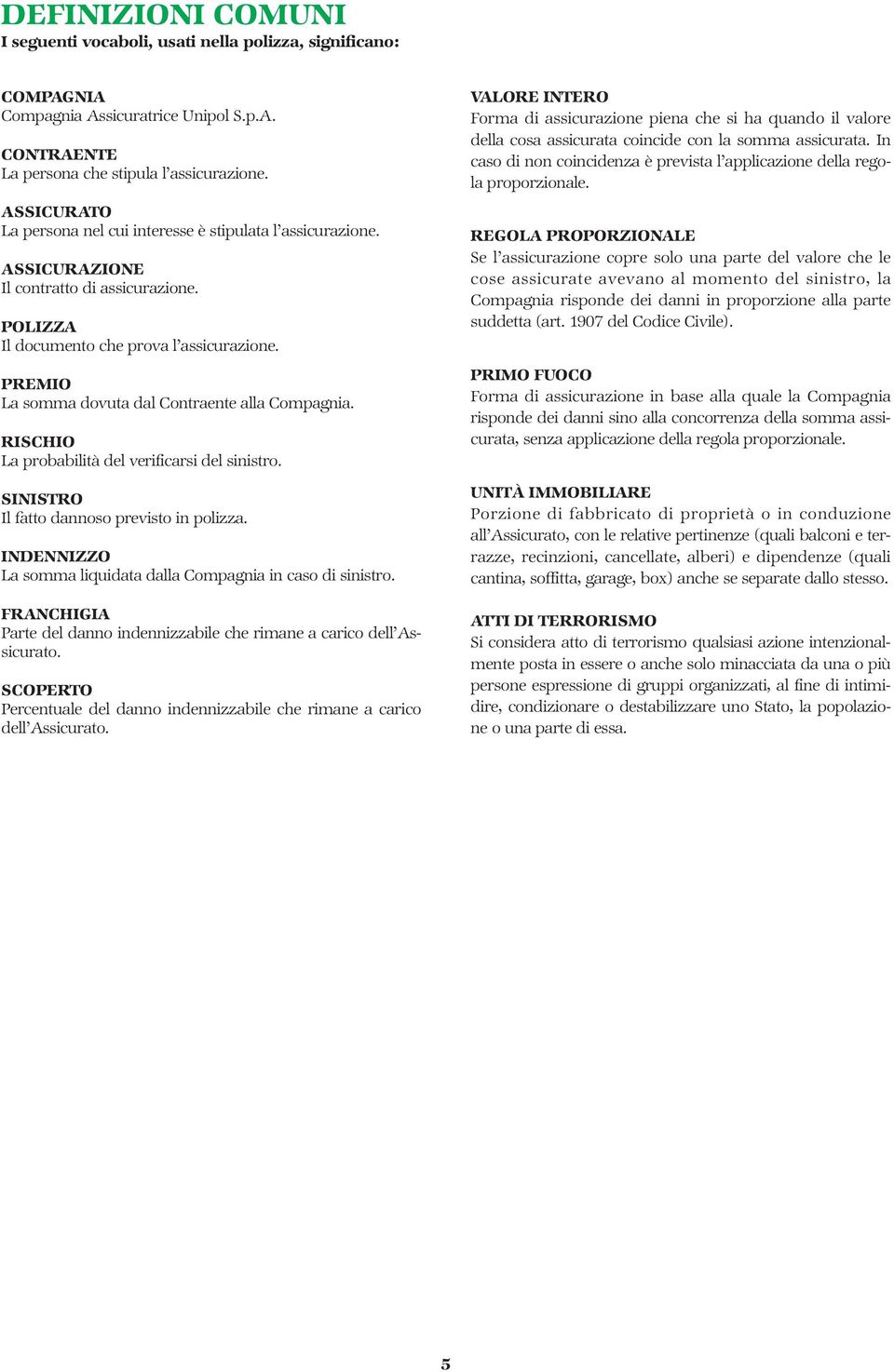 DEFINIZIONI COMUNI
I seguenti vocaboli, usati nella polizza, significano:

COMPAGNIA
Compagnia Assicuratrice Unipol S.p.A.

CONTRAENTE
La persona che stipula l'assicurazione.

ASSICURATO
La persona nel cui interesse è stipulata l'assicurazione.

ASSICURAZIONE
Il contratto di assicurazione.

POLIZZA
Il documento che prova l'assicurazione.

PREMIO
La somma dovuta dal Contraente alla Compagnia.

RISCHIO
La probabilità del verificarsi del sinistro.

SINISTRO
Il fatto dannoso previsto in polizza.

INDENNIZZO
La somma liquidata dalla Compagnia in caso di sinistro.

FRANCHIGIA
Parte del danno indennizzabile che rimane a carico dell'Assicurato.

SCOPERTO
Percentuale del danno indennizzabile che rimane a carico dell'Assicurato.

VALORE INTERO
Forma di assicurazione piena che si ha quando il valore della cosa assicurata coincide con la somma assicurata. In caso di non coincidenza è prevista l'applicazione della regola proporzionale.

REGOLA PROPORZIONALE
Se l'assicurazione copre solo una parte del valore che le cose assicurate avevano al momento del sinistro, la Compagnia risponde dei danni in proporzione alla parte suddetta (art. 1907 del Codice Civile).

PRIMO FUOCO
Forma di assicurazione in base alla quale la Compagnia risponde dei danni sino alla concorrenza della somma assicurata, senza applicazione della regola proporzionale.

UNITÀ IMMOBILIARE
Porzione di fabbricato di proprietà o in conduzione all'Assicurato, con le relative pertinenze (quali balconi e terrazze, recinzioni, cancellate, alberi) e dipendenze (quali cantina, soffitta, garage, box) anche se separate dallo stesso.

ATTI DI TERRORISMO
Si considera atto di terrorismo qualsiasi azione intenzionalmente posta in essere o anche solo minacciata da una o più persone espressione di gruppi organizzati, al fine di intimidire, condizionare o destabilizzare uno Stato, la popolazione o una parte di essa.

5